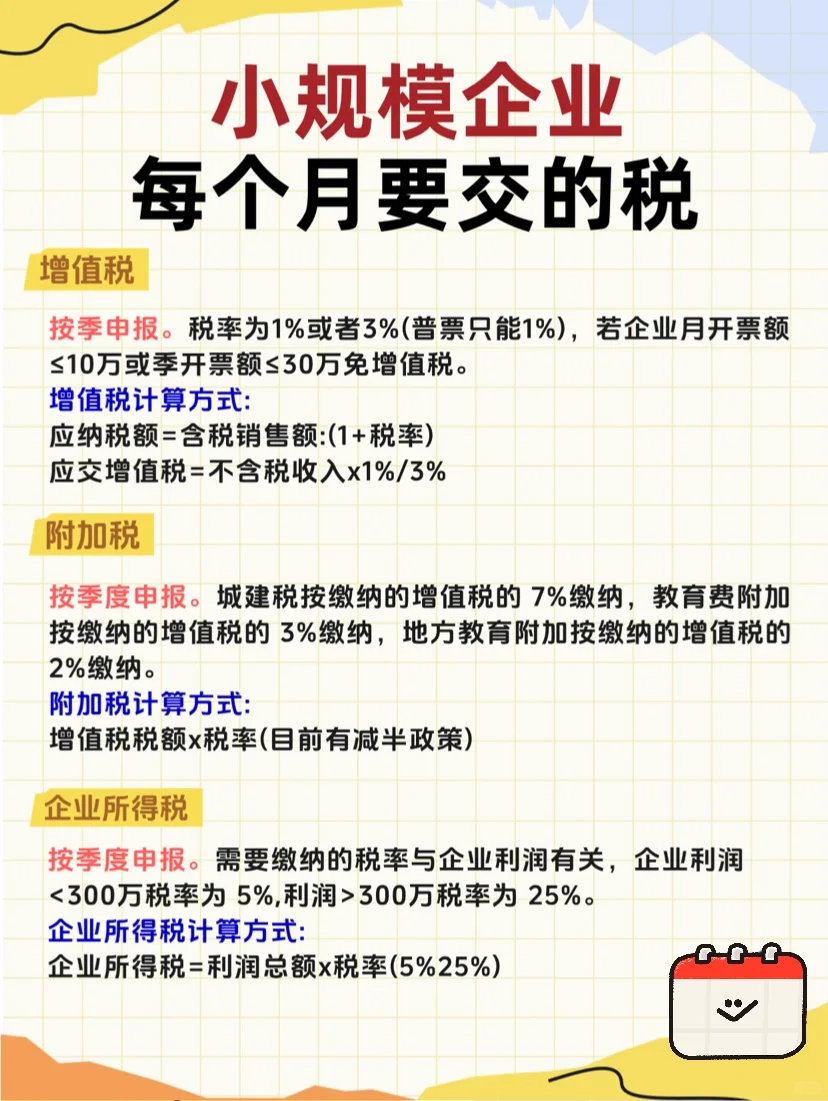 小规模企业
每个月要交的税

增值税

按季申报。税率为1%或者3%(普票只能1%)，若企业月开票额≤10万或季开票额≤30万免增值税。
增值税计算方式:
应纳税额=含税销售额:(1+税率)
应交增值税=不含税收入x1%/3%

附加税

按季度申报。城建税按缴纳的增值税的 7%缴纳，教育费附加按缴纳的增值税的 3%缴纳，地方教育附加按缴纳的增值税的2%缴纳。
附加税计算方式:
增值税税额x税率(目前有减半政策)

企业所得税

按季度申报。需要缴纳的税率与企业利润有关，企业利润<300万税率为 5%,利润>300万税率为 25%。
企业所得税计算方式:
企业所得税=利润总额x税率(5%25%)